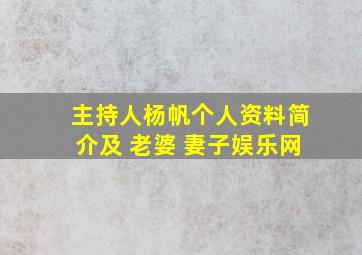 主持人杨帆个人资料简介及 老婆 妻子娱乐网